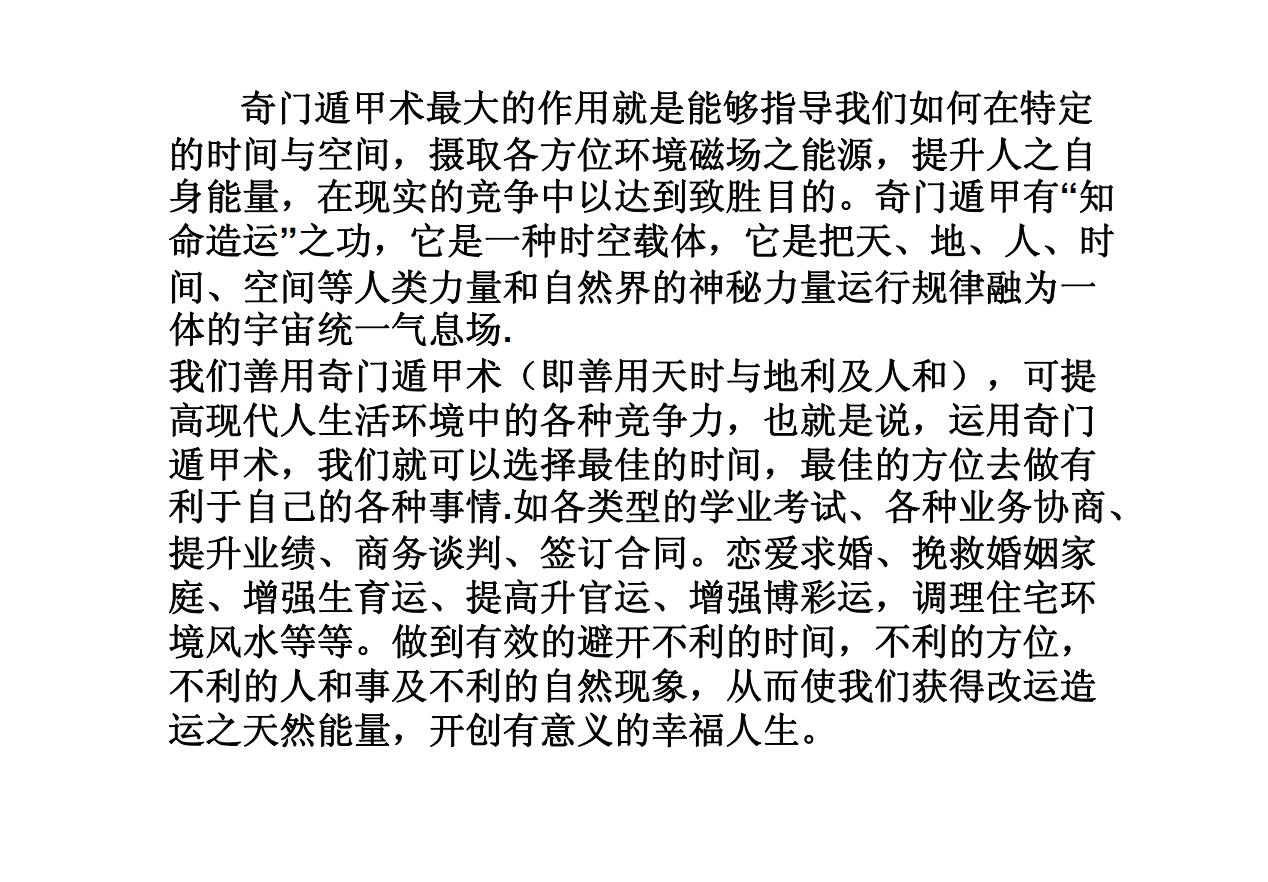 奇门遁甲术最大的作用就是能够指导我们如何在特定的时间与空间，摄取各方位环境磁场之能源，提升人之自身能量，在现实的竞争中以达到致胜目的。奇门遁甲有“知命造运”之功，它是一种时空载体，它是把天、地、人、时间、空间等人类力量和自然界的神秘力量运行规律融为一体的宇宙统一气息场.
我们善用奇门遁甲术（即善用天时与地利及人和），可提高现代人生活环境中的各种竞争力，也就是说，运用奇门遁甲术，我们就可以选择最佳的时间，最佳的方位去做有利于自己的各种事情.如各类型的学业考试、各种业务协商、提升业绩、商务谈判、签订合同。恋爱求婚、挽救婚姻家庭、增强生育运、提高升官运、增强博彩运，调理住宅环境风水等等。做到有效的避开不利的时间，不利的方位，不利的人和事及不利的自然现象，从而使我们获得改运造运之天然能量，开创有意义的幸福人生。